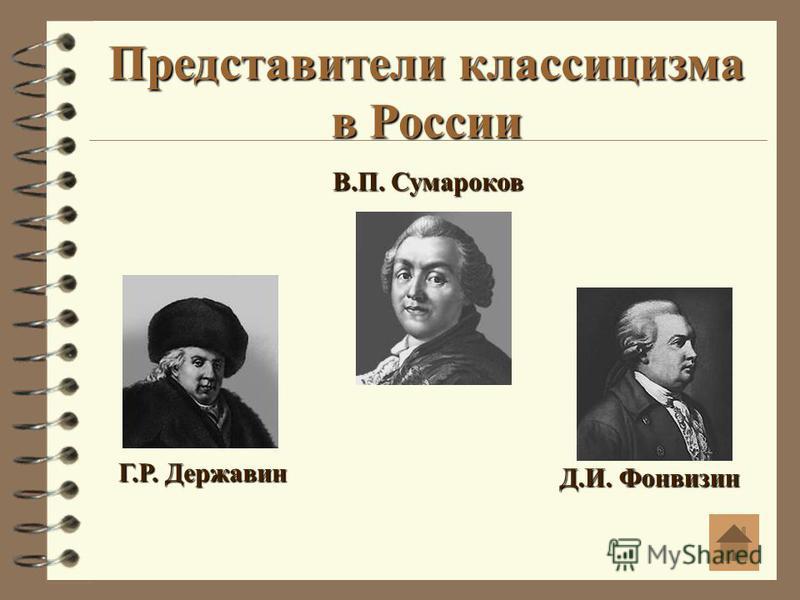 Представители классицизма в России

В.П. Сумароков

Г.Р. Державин

Д.И. Фонвизин

MyShared